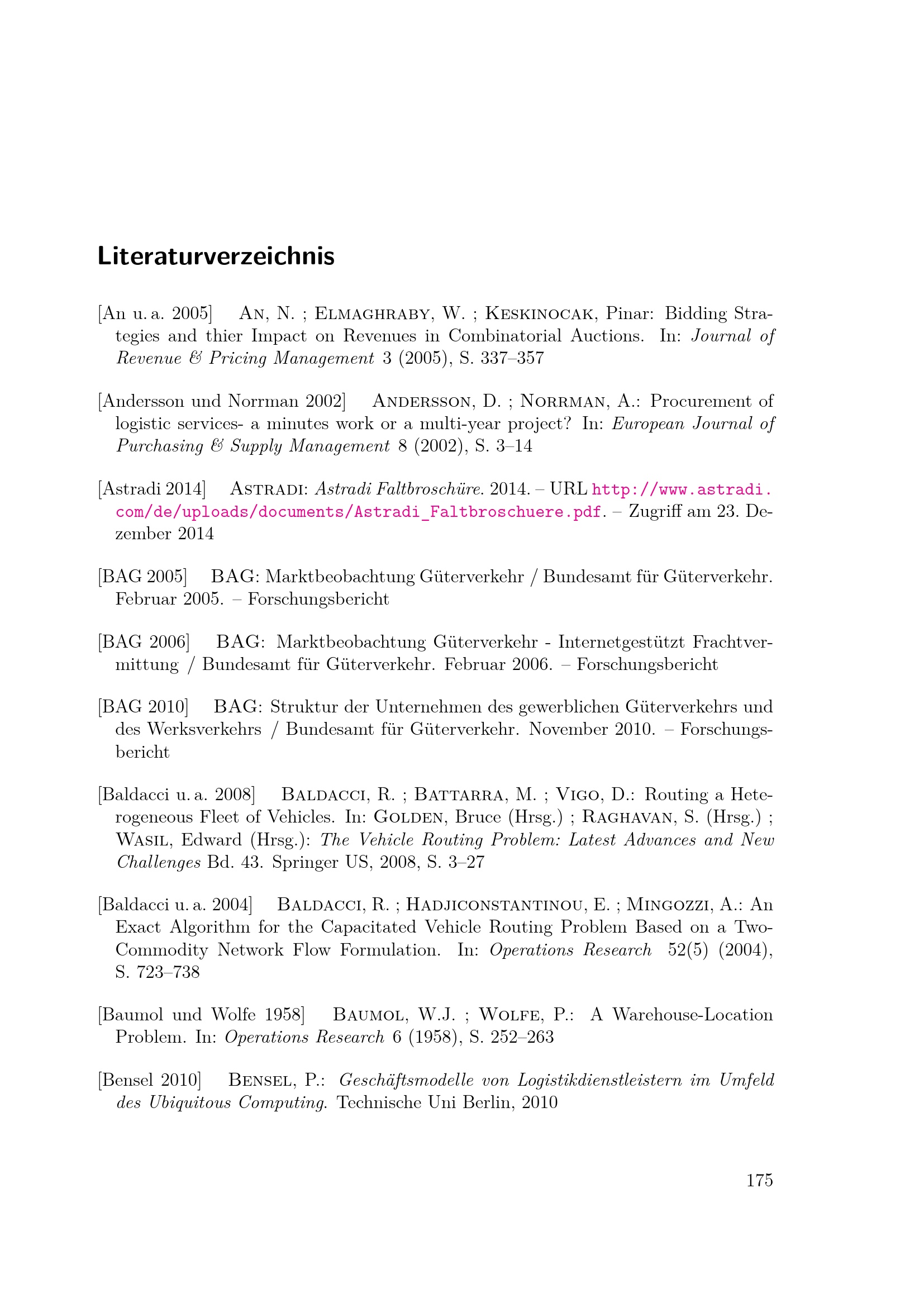 Literaturverzeichnis

[An u. a. 2005] An, N. ; Elmaghraby, W. ; Keskinocak, Pinar: Bidding Strategies and thier Impact on Revenues in Combinatorial Auctions. In: Journal of Revenue & Pricing Management 3 (2005), S. 337–357

[Andersson und Norrman 2002] Andersson, D. ; Norrman, A.: Procurement of logistic services- a minutes work or a multi-year project? In: European Journal of Purchasing & Supply Management 8 (2002), S. 3–14

[Astradi 2014] Astradi: Astradi Faltbroschüre. 2014. – URL http://www.astradi.com/de/uploads/documents/Astradi_Faltbroschuere.pdf. – Zugriff am 23. Dezember 2014

[BAG 2005] BAG: Marktbeobachtung Güterverkehr / Bundesamt für Güterverkehr. Februar 2005. – Forschungsbericht

[BAG 2006] BAG: Marktbeobachtung Güterverkehr - Internetgestützt Frachtvermittung / Bundesamt für Güterverkehr. Februar 2006. – Forschungsbericht

[BAG 2010] BAG: Struktur der Unternehmen des gewerblichen Güterverkehrs und des Werksverkehrs / Bundesamt für Güterverkehr. November 2010. – Forschungsbericht

[Baldacci u. a. 2008] Baldacci, R. ; Battarra, M. ; Vigo, D.: Routing a Heterogeneous Fleet of Vehicles. In: Golden, Bruce (Hrsg.) ; Raghavan, S. (Hrsg.) ; Wasil, Edward (Hrsg.): The Vehicle Routing Problem: Latest Advances and New Challenges Bd. 43. Springer US, 2008, S. 3–27

[Baldacci u. a. 2004] Baldacci, R. ; Hadjiconstantinou, E. ; Mingozzi, A.: An Exact Algorithm for the Capacitated Vehicle Routing Problem Based on a Two-Commodity Network Flow Formulation. In: Operations Research 52(5) (2004), S. 723–738

[Baumol und Wolfe 1958] Baumol, W.J. ; Wolfe, P.: A Warehouse-Location Problem. In: Operations Research 6 (1958), S. 252–263

[Bensel 2010] Bensel, P.: Geschäftsmodelle von Logistikdienstleistern im Umfeld des Ubiquitous Computing. Technische Uni Berlin, 2010

175